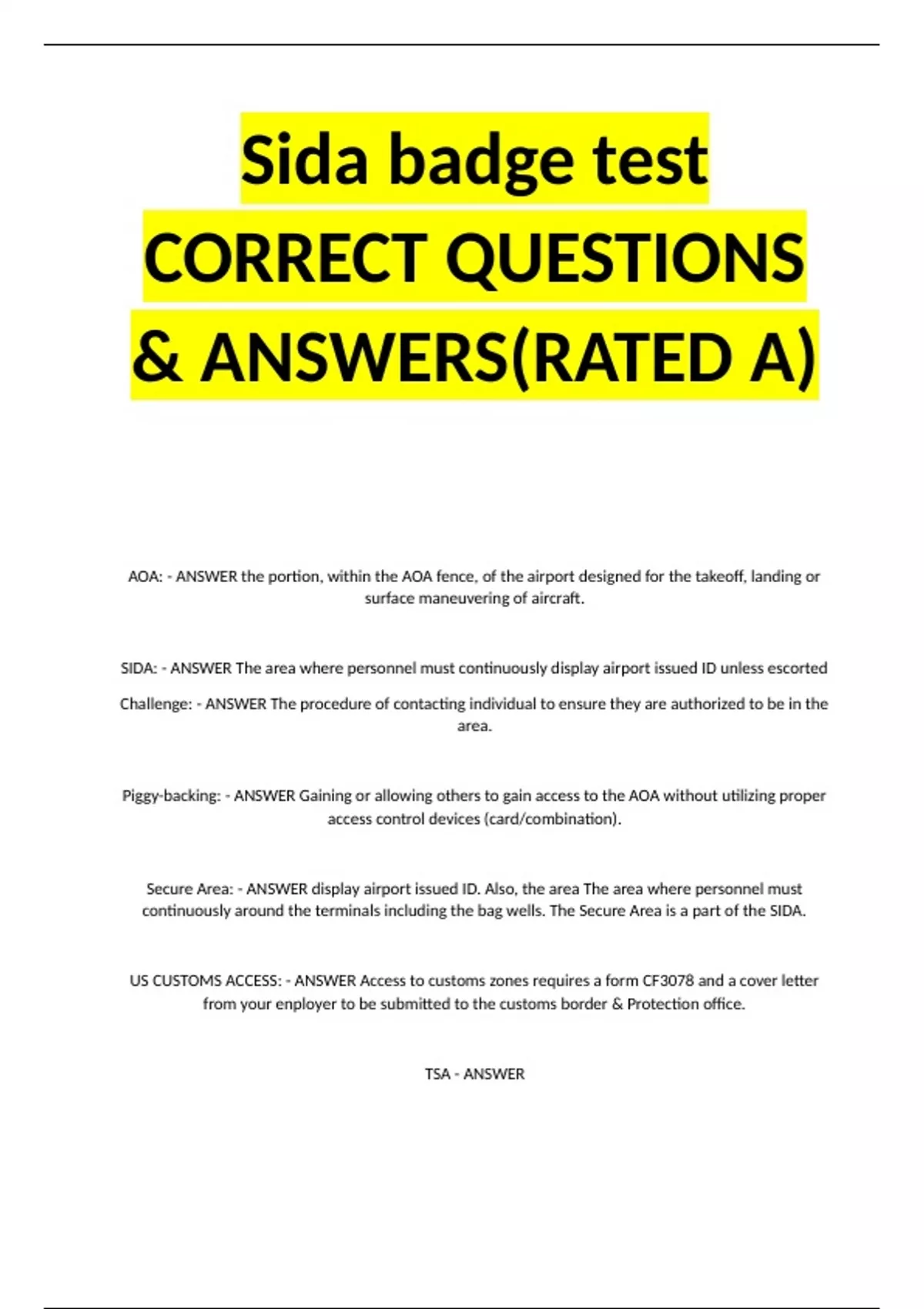 Sida badge test CORRECT QUESTIONS & ANSWERS(RATED A)

AOA: - ANSWER the portion, within the AOA fence, of the airport designed for the takeoff, landing or surface maneuvering of aircraft.

SIDA: - ANSWER The area where personnel must continuously display airport issued ID unless escorted

Challenge: - ANSWER The procedure of contacting individual to ensure they are authorized to be in the area.

Piggy-backing: - ANSWER Gaining or allowing others to gain access to the AOA without utilizing proper access control devices (card/combination).

Secure Area: - ANSWER display airport issued ID. Also, the area The area where personnel must continuously around the terminals including the bag wells. The Secure Area is a part of the SIDA.

US CUSTOMS ACCESS: - ANSWER Access to customs zones requires a form CF3078 and a cover letter from your enployer to be submitted to the customs border & Protection office.

TSA - ANSWER